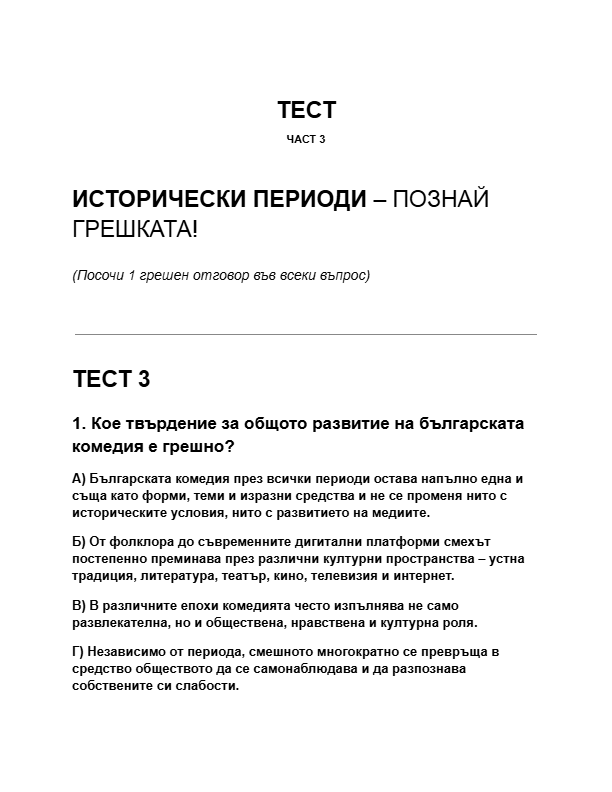 ТЕСТ

ЧАСТ 3

ИСТОРИЧЕСКИ ПЕРИОДИ – ПОЗНАЙ ГРЕШКАТА!

(Посочи 1 грешен отговор във всеки въпрос)

ТЕСТ 3

1. Кое твърдение за общото развитие на българската комедия е грешно?

А) Българската комедия през всички периоди остава напълно една и съща като форми, теми и изразни средства и не се променя нито с историческите условия, нито с развитието на медиите.

Б) От фолклора до съвременните дигитални платформи смехът постепенно преминава през различни културни пространства – устна традиция, литература, театър, кино, телевизия и интернет.

В) В различните епохи комедията често изпълнява не само развлекателна, но и обществена, нравствена и културна роля.

Г) Независимо от периода, смешното многократно се превръща в средство обществото да се самонаблюдава и да разпознава собствените си слабости.